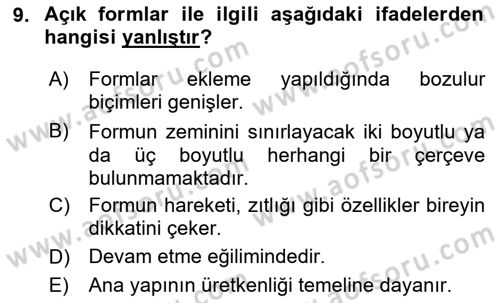 9. Açık formlar ile ilgili aşağıdaki ifadelerden hangisi yanlıştır?

A) Formlar ekleme yapıldığında bozulur biçimleri genişler.

B) Formun zeminini sınırlayacak iki boyutlu ya da üç boyutlu herhangi bir çerçeve bulunmamaktadır.

C) Formun hareketi, zıtlığı gibi özellikler bireyin dikkatini çeker.

D) Devam etme eğilimindedir.

E) Ana yapının üretkenliği temeline dayanır.

www.aofsoru.com